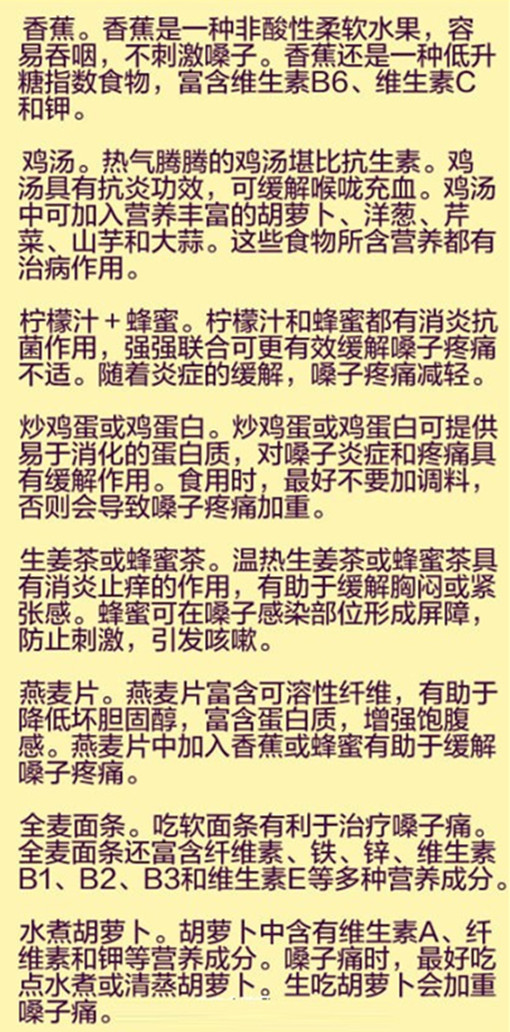 香蕉。香蕉是一种非酸性柔软水果，容易吞咽，不刺激嗓子。香蕉还是一种低升糖指数食物，富含维生素B6、维生素C和钾。

鸡汤。热气腾腾的鸡汤堪比抗生素。鸡汤具有抗炎功效，可缓解喉咙充血。鸡汤中可加入营养丰富的胡萝卜、洋葱、芹菜、山芋和大蒜。这些食物所含营养都有治病作用。

柠檬汁＋蜂蜜。柠檬汁和蜂蜜都有消炎抗菌作用，强强联合可更有效缓解嗓子疼痛不适。随着炎症的缓解，嗓子疼痛减轻。

炒鸡蛋或鸡蛋白。炒鸡蛋或鸡蛋白可提供易于消化的蛋白质，对嗓子炎症和疼痛具有缓解作用。食用时，最好不要加调料，否则会导致嗓子疼痛加重。

生姜茶或蜂蜜茶。温热生姜茶或蜂蜜茶具有消炎止痒的作用，有助于缓解胸闷或紧张感。蜂蜜可在嗓子感染部位形成屏障，防止刺激，引发咳嗽。

燕麦片。燕麦片富含可溶性纤维，有助于降低坏胆固醇，富含蛋白质，增强饱腹感。燕麦片中加入香蕉或蜂蜜有助于缓解嗓子疼痛。

全麦面条。吃软面条有利于治疗嗓子痛。全麦面条还富含纤维素、铁、锌、维生素B1、B2、B3和维生素E等多种营养成分。

水煮胡萝卜。胡萝卜中含有维生素A、纤维素和钾等营养成分。嗓子痛时，最好吃点水煮或清蒸胡萝卜。生吃胡萝卜会加重嗓子痛。